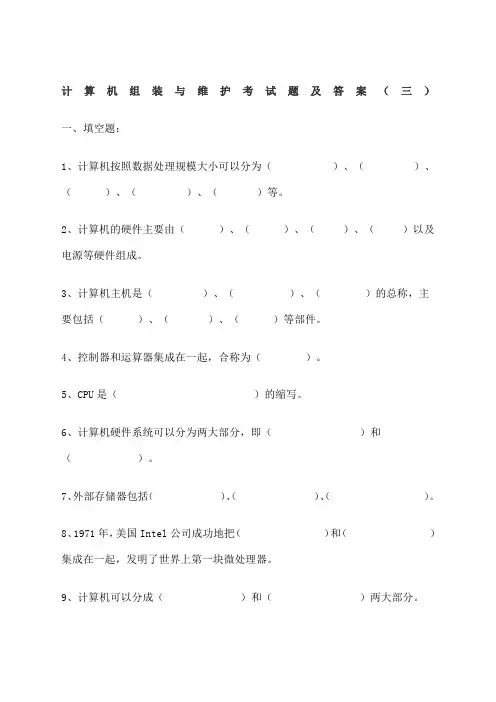 计算机组装与维护考试题及答案（三）

一、填空题：

1、计算机按照数据处理规模大小可以分为（　　）、（　　）、（　　）、（　　）、（　　）等。

2、计算机的硬件主要由（　　）、（　　）、（　　）、（　　）以及电源等硬件组成。

3、计算机主机是（　　）、（　　）、（　　）的总称，主要包括（　　）、（　　）、（　　）等部件。

4、控制器和运算器集成在一起，合称为（　　）。

5、CPU 是（　　）的缩写。

6、计算机硬件系统可以分为两大部分，即（　　）和（　　）。

7、外部存储器包括(　　)、(　　)、(　　)。

8、1971 年，美国 Intel 公司成功地把(　　)和(　　)集成在一起，发明了世界上第一块微处理器。

9、计算机可以分成（　　）和（　　）两大部分。